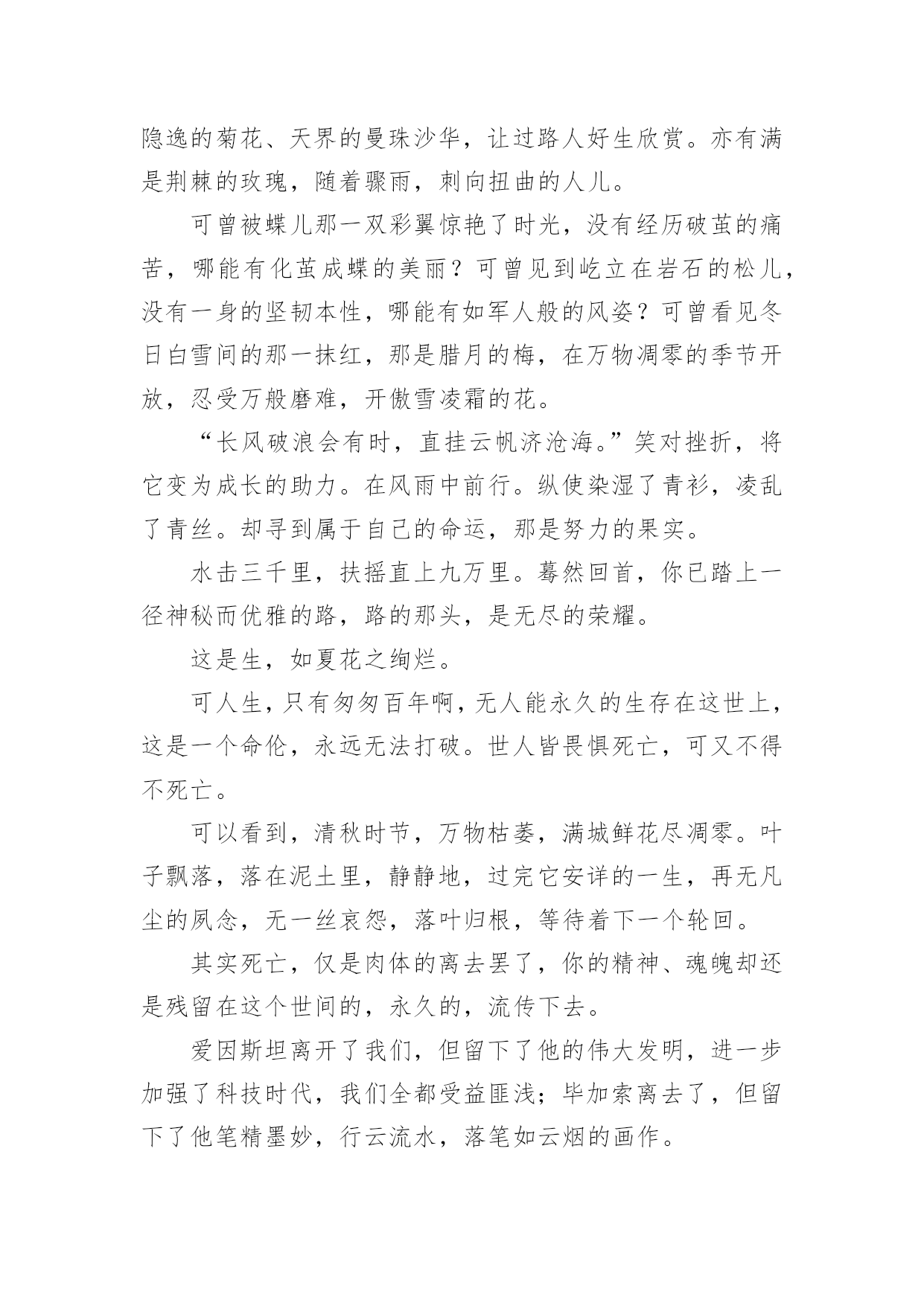 隐逸的菊花、天界的曼珠沙华，让过路人好生欣赏。亦有满是荆棘的玫瑰，随着骤雨，刺向扭曲的人儿。

可曾被蝶儿那一双彩翼惊艳了时光，没有经历破茧的痛苦，哪能有化茧成蝶的美丽？可曾见到屹立在岩石的松儿，没有一身的坚韧本性，哪能有如军人般的风姿？可曾看见冬日白雪间的那一抹红，那是腊月的梅，在万物凋零的季节开放，忍受万般磨难，开傲雪凌霜的花。

“长风破浪会有时，直挂云帆济沧海。”笑对挫折，将它变为成长的助力。在风雨中前行。纵使染湿了青衫，凌乱了青丝。却寻到属于自己的命运，那是努力的果实。

水击三千里，扶摇直上九万里。蓦然回首，你已踏上一径神秘而优雅的路，路的那头，是无尽的荣耀。

这是生，如夏花之绚烂。

可人生，只有匆匆百年啊，无人能永久的生存在这世上，这是一个命伦，永远无法打破。世人皆畏惧死亡，可又不得不死亡。

可以看到，清秋时节，万物枯萎，满城鲜花尽凋零。叶子飘落，落在泥土里，静静地，过完它安详的一生，再无凡尘的夙念，无一丝哀怨，落叶归根，等待着下一个轮回。

其实死亡，仅是肉体的离去罢了，你的精神、魂魄却还是残留在这个世间的，永久的，流传下去。

爱因斯坦离开了我们，但留下了他的伟大发明，进一步加强了科技时代，我们全都受益匪浅；毕加索离去了，但留下了他笔精墨妙，行云流水，落笔如云烟的画作。